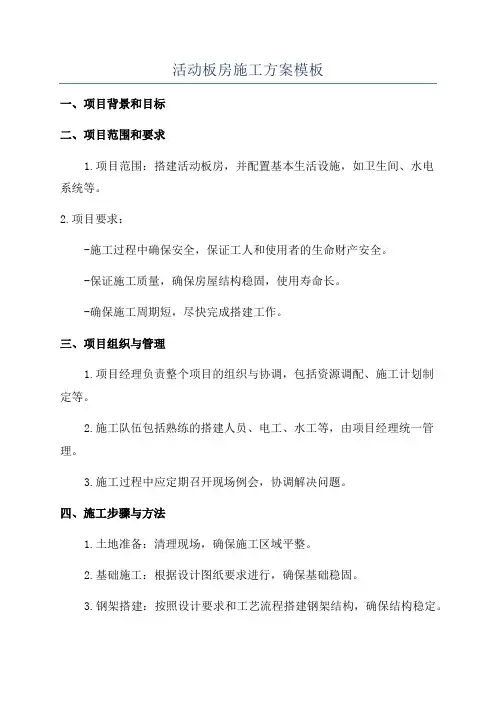 活动板房施工方案模板

一、项目背景和目标

二、项目范围和要求

1.项目范围：搭建活动板房，并配置基本生活设施，如卫生间、水电系统等。

2.项目要求：

-施工过程中确保安全，保证工人和使用者的生命财产安全。

-保证施工质量，确保房屋结构稳固，使用寿命长。

-确保施工周期短，尽快完成搭建工作。

三、项目组织与管理

1.项目经理负责整个项目的组织与协调，包括资源调配、施工计划制定等。

2.施工队伍包括熟练的搭建人员、电工、水工等，由项目经理统一管理。

3.施工过程中应定期召开现场例会，协调解决问题。

四、施工步骤与方法

1.土地准备：清理现场，确保施工区域平整。

2.基础施工：根据设计图纸要求进行，确保基础稳固。

3.钢架搭建：按照设计要求和工艺流程搭建钢架结构，确保结构稳定。